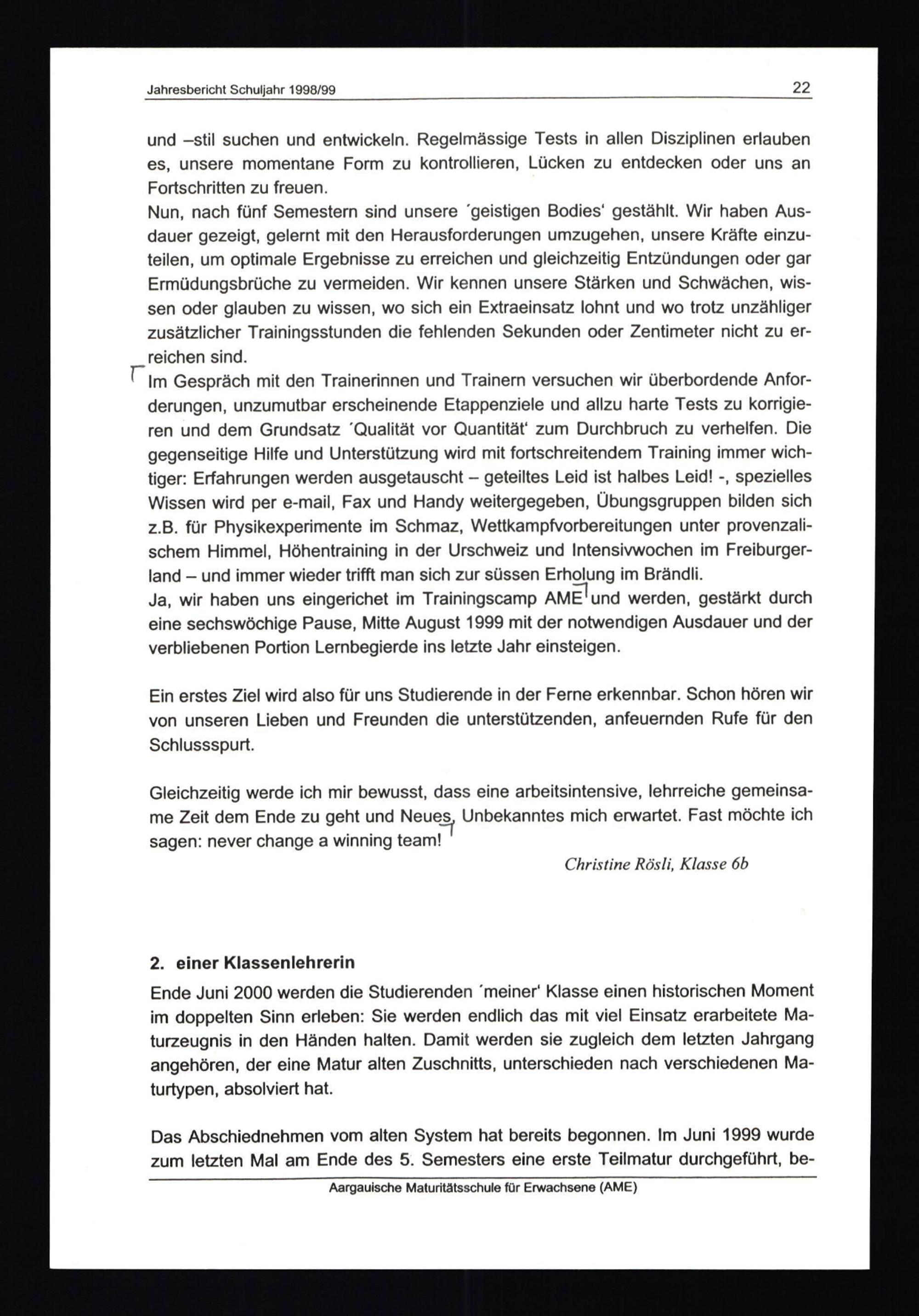 Jahresbericht Schuljahr 1998/99

22

und –stil suchen und entwickeln. Regelmässige Tests in allen Disziplinen erlauben es, unsere momentane Form zu kontrollieren, Lücken zu entdecken oder uns an Fortschritten zu freuen.
Nun, nach fünf Semestern sind unsere ´geistigen Bodies‘ gestählt. Wir haben Ausdauer gezeigt, gelernt mit den Herausforderungen umzugehen, unsere Kräfte einzuteilen, um optimale Ergebnisse zu erreichen und gleichzeitig Entzündungen oder gar Ermüdungsbrüche zu vermeiden. Wir kennen unsere Stärken und Schwächen, wissen oder glauben zu wissen, wo sich ein Extraeinsatz lohnt und wo trotz unzähliger zusätzlicher Trainingsstunden die fehlenden Sekunden oder Zentimeter nicht zu erreichen sind.
Im Gespräch mit den Trainerinnen und Trainern versuchen wir überbordende Anforderungen, unzumutbar erscheinende Etappenziele und allzu harte Tests zu korrigieren und dem Grundsatz ´Qualität vor Quantität‘ zum Durchbruch zu verhelfen. Die gegenseitige Hilfe und Unterstützung wird mit fortschreitendem Training immer wichtiger: Erfahrungen werden ausgetauscht – geteiltes Leid ist halbes Leid! -, spezielles Wissen wird per e-mail, Fax und Handy weitergegeben, Übungsgruppen bilden sich z.B. für Physikexperimente im Schmaz, Wettkampfvorbereitungen unter provenzalischem Himmel, Höhentraining in der Urschweiz und Intensivwochen im Freiburgerland – und immer wieder trifft man sich zur süssen Erholung im Brändli.
Ja, wir haben uns eingerichet im Trainingscamp AME und werden, gestärkt durch eine sechswöchige Pause, Mitte August 1999 mit der notwendigen Ausdauer und der verbliebenen Portion Lernbegierde ins letzte Jahr einsteigen.

Ein erstes Ziel wird also für uns Studierende in der Ferne erkennbar. Schon hören wir von unseren Lieben und Freunden die unterstützenden, anfeuernden Rufe für den Schlussspurt.

Gleichzeitig werde ich mir bewusst, dass eine arbeitsintensive, lehrreiche gemeinsame Zeit dem Ende zu geht und Neues, Unbekanntes mich erwartet. Fast möchte ich sagen: never change a winning team!

Christine Rösli, Klasse 6b

2. einer Klassenlehrerin

Ende Juni 2000 werden die Studierenden ´meiner‘ Klasse einen historischen Moment im doppelten Sinn erleben: Sie werden endlich das mit viel Einsatz erarbeitete Maturzeugnis in den Händen halten. Damit werden sie zugleich dem letzten Jahrgang angehören, der eine Matur alten Zuschnitts, unterschieden nach verschiedenen Maturtypen, absolviert hat.

Das Abschiednehmen vom alten System hat bereits begonnen. Im Juni 1999 wurde zum letzten Mal am Ende des 5. Semesters eine erste Teilmatur durchgeführt, be-

Aargauische Maturitätsschule für Erwachsene (AME)